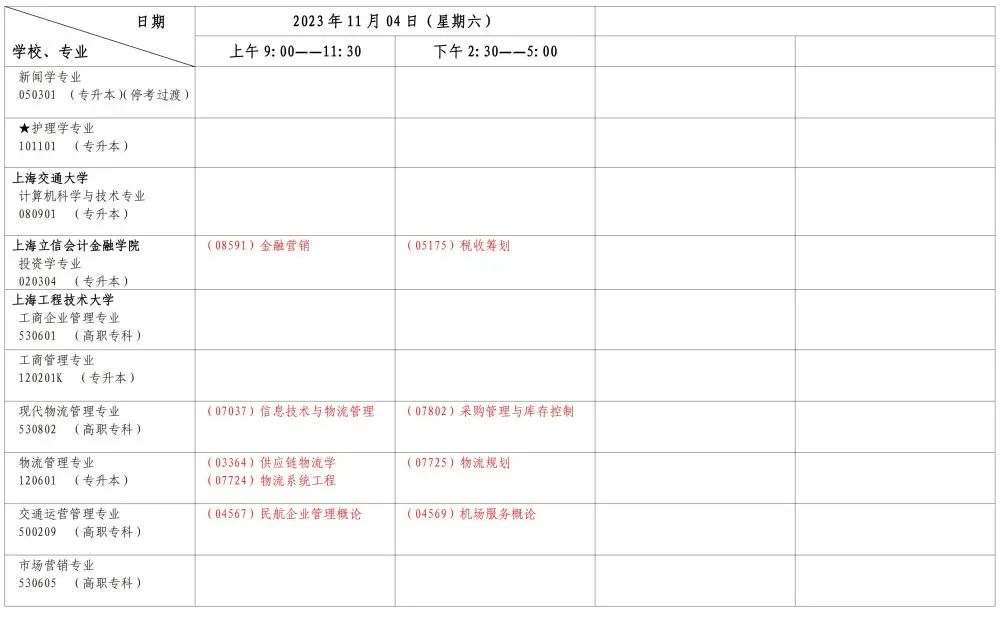 | 日期 学校、专业 | 2023年11月04日（星期六） | | | |
|---|---|---|---|---|
| | 上午9:00——11:30 | 下午2:30——5:00 | | |
| 新闻学专业 050301 （专升本）(停考过渡) | | | | |
| ★护理学专业 101101 （专升本） | | | | |
| 上海交通大学 计算机科学与技术专业 080901 （专升本） | | | | |
| 上海立信会计金融学院 投资学专业 020304 （专升本） | （08591）金融营销 | （05175）税收筹划 | | |
| 上海工程技术大学 工商企业管理专业 530601 （高职专科） | | | | |
| 工商管理专业 120201K （专升本） | | | | |
| 现代物流管理专业 530802 （高职专科） | （07037）信息技术与物流管理 | （07802）采购管理与库存控制 | | |
| 物流管理专业 120601 （专升本） | （03364）供应链物流学 （07724）物流系统工程 | （07725）物流规划 | | |
| 交通运营管理专业 500209 （高职专科） | （04567）民航企业管理概论 | （04569）机场服务概论 | | |
| 市场营销专业 530605 （高职专科） | | | | |